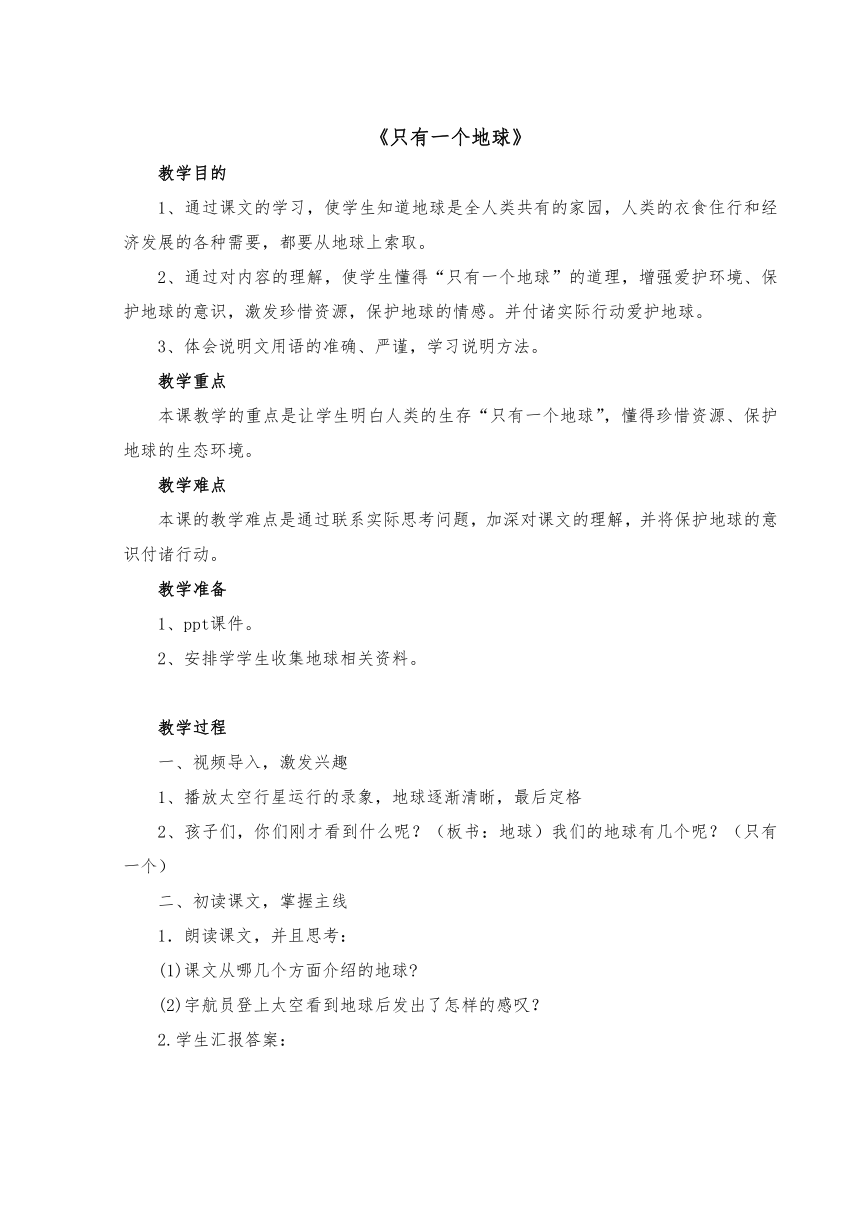 《只有一个地球》

教学目的

1、通过课文的学习，使学生知道地球是全人类共有的家园，人类的衣食住行和经济发展的各种需要，都要从地球上索取。

2、通过对内容的理解，使学生懂得“只有一个地球”的道理，增强爱护环境、保护地球的意识，激发珍惜资源，保护地球的情感。并付诸实际行动爱护地球。

3、体会说明文用语的准确、严谨，学习说明方法。

教学重点

本课教学的重点是让学生明白人类的生存“只有一个地球”，懂得珍惜资源、保护地球的生态环境。

教学难点

本课的教学难点是通过联系实际思考问题，加深对课文的理解，并将保护地球的意识付诸行动。

教学准备

1、ppt课件。

2、安排学学生收集地球相关资料。

教学过程

一、视频导入，激发兴趣

1、播放太空行星运行的录象，地球逐渐清晰，最后定格

2、孩子们，你们刚才看到什么呢？（板书：地球）我们的地球有几个呢？（只有一个）

二、初读课文，掌握主线

1．朗读课文，并且思考：

(1)课文从哪几个方面介绍的地球？

(2)宇航员登上太空看到地球后发出了怎样的感叹？

2.学生汇报答案：